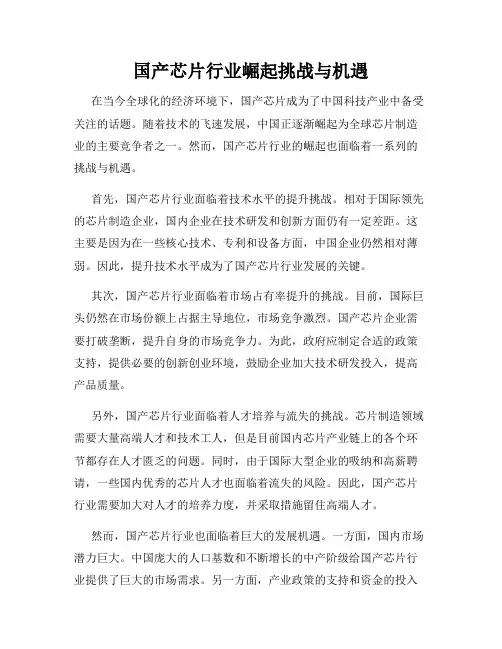 国产芯片行业崛起挑战与机遇

在当今全球化的经济环境下，国产芯片成为了中国科技产业中备受关注的话题。随着技术的飞速发展，中国正逐渐崛起为全球芯片制造业的主要竞争者之一。然而，国产芯片行业的崛起也面临着一系列的挑战与机遇。

首先，国产芯片行业面临着技术水平的提升挑战。相对于国际领先的芯片制造企业，国内企业在技术研发和创新方面仍有一定差距。这主要是因为在一些核心技术、专利和设备方面，中国企业仍然相对薄弱。因此，提升技术水平成为了国产芯片行业发展的关键。

其次，国产芯片行业面临着市场占有率提升的挑战。目前，国际巨头仍然在市场份额上占据主导地位，市场竞争激烈。国产芯片企业需要打破垄断，提升自身的市场竞争力。为此，政府应制定合适的政策支持，提供必要的创新创业环境，鼓励企业加大技术研发投入，提高产品质量。

另外，国产芯片行业面临着人才培养与流失的挑战。芯片制造领域需要大量高端人才和技术工人，但是目前国内芯片产业链上的各个环节都存在人才匮乏的问题。同时，由于国际大型企业的吸纳和高薪聘请，一些国内优秀的芯片人才也面临着流失的风险。因此，国产芯片行业需要加大对人才的培养力度，并采取措施留住高端人才。

然而，国产芯片行业也面临着巨大的发展机遇。一方面，国内市场潜力巨大。中国庞大的人口基数和不断增长的中产阶级给国产芯片行业提供了巨大的市场需求。另一方面，产业政策的支持和资金的投入